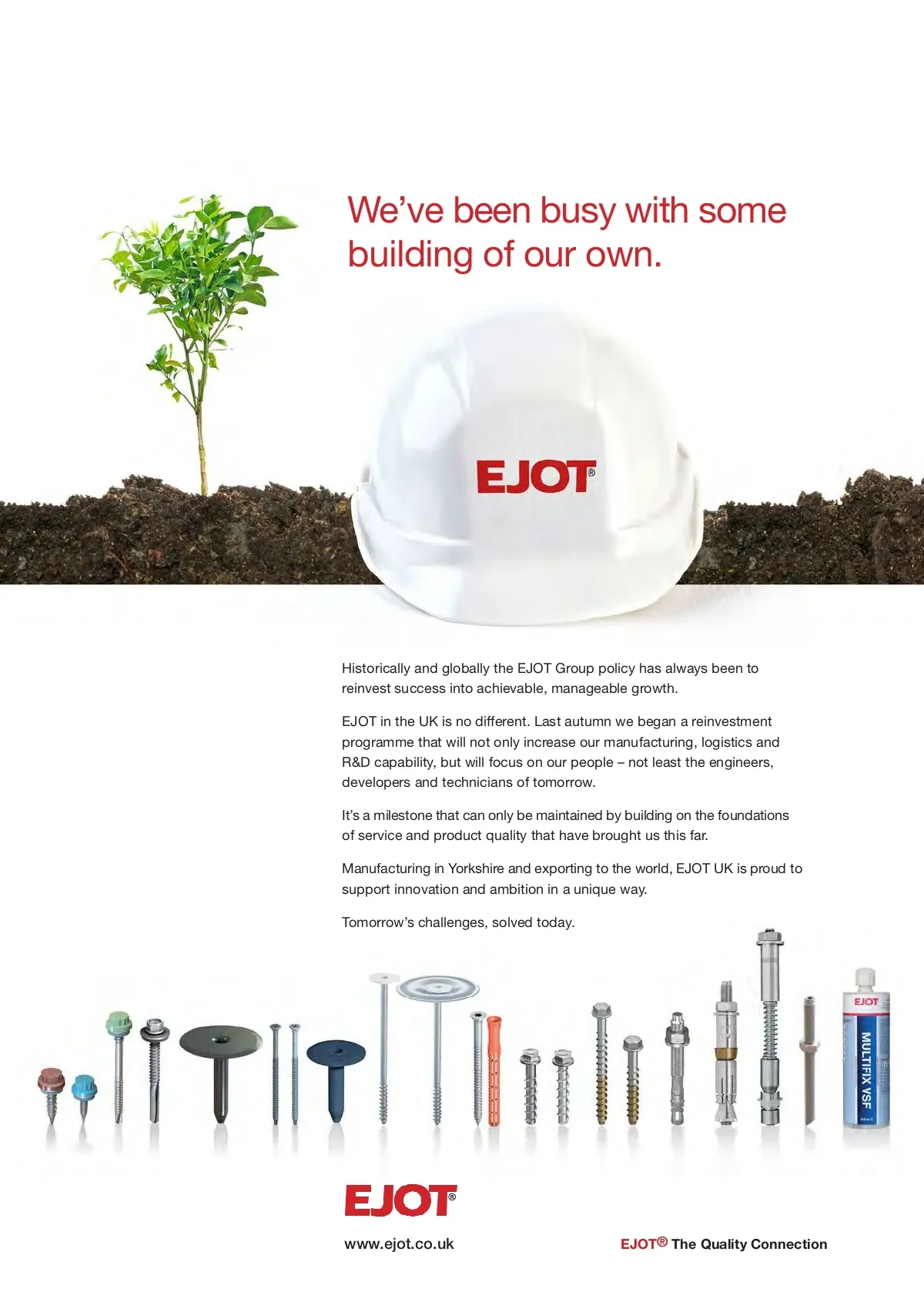 We've been busy with some building of our own.

EJOT®

Historically and globally the EJOT Group policy has always been to reinvest success into achievable, manageable growth.

EJOT in the UK is no different. Last autumn we began a reinvestment programme that will not only increase our manufacturing, logistics and R&D capability, but will focus on our people – not least the engineers, developers and technicians of tomorrow.

It's a milestone that can only be maintained by building on the foundations of service and product quality that have brought us this far.

Manufacturing in Yorkshire and exporting to the world, EJOT UK is proud to support innovation and ambition in a unique way.

Tomorrow's challenges, solved today.

EJOT

MULTIFIX VSF

EJOT®

www.ejot.co.uk

EJOT® The Quality Connection